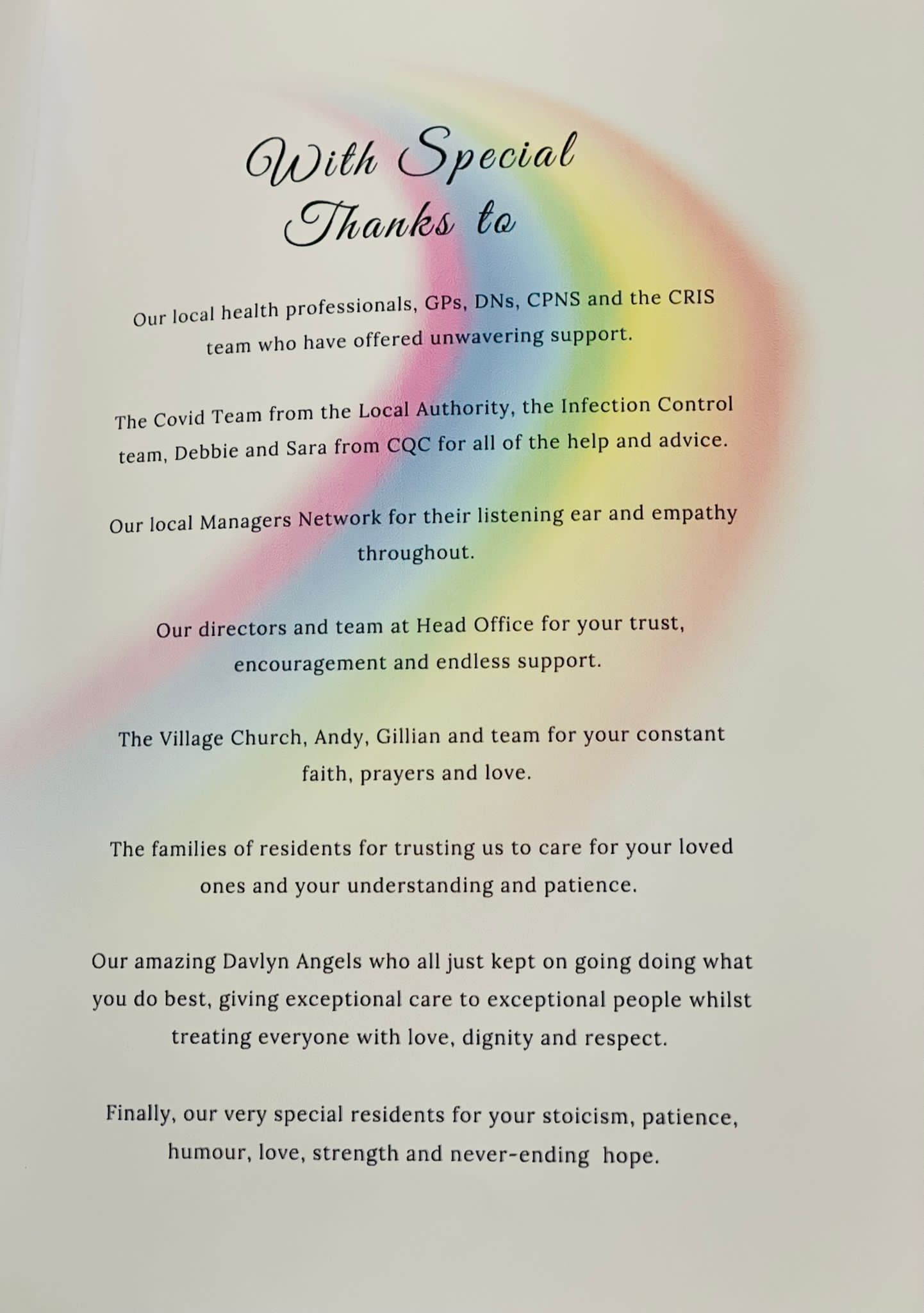 With Special
Thanks to

Our local health professionals, GPs, DNs, CPNS and the CRIS team who have offered unwavering support.

The Covid Team from the Local Authority, the Infection Control team, Debbie and Sara from CQC for all of the help and advice.

Our local Managers Network for their listening ear and empathy throughout.

Our directors and team at Head Office for your trust, encouragement and endless support.

The Village Church, Andy, Gillian and team for your constant faith, prayers and love.

The families of residents for trusting us to care for your loved ones and your understanding and patience.

Our amazing Davlyn Angels who all just kept on going doing what you do best, giving exceptional care to exceptional people whilst treating everyone with love, dignity and respect.

Finally, our very special residents for your stoicism, patience, humour, love, strength and never-ending hope.